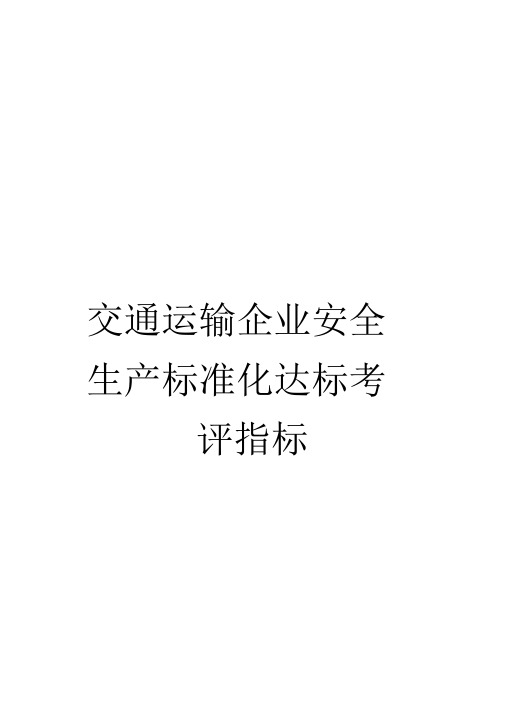 交通运输企业安全生产标准化达标考评指标